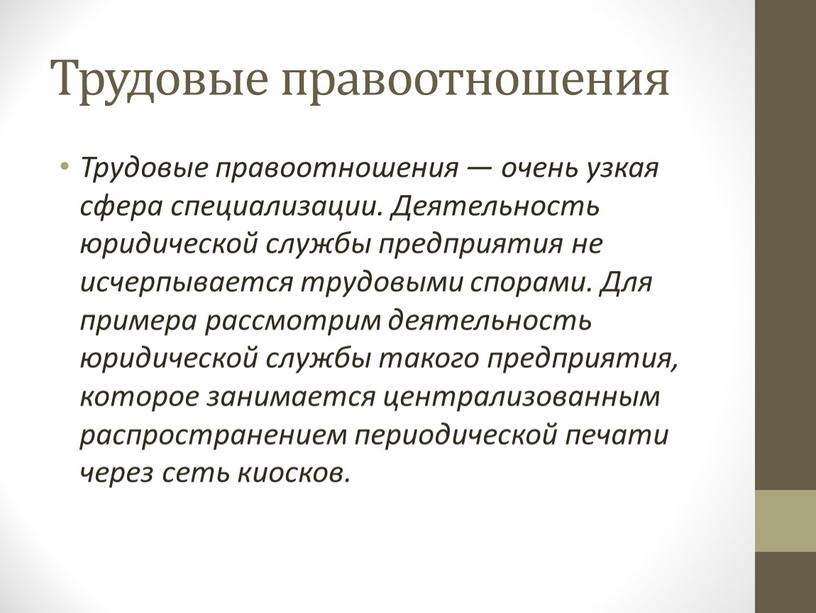 Трудовые правоотношения

• Трудовые правоотношения — очень узкая сфера специализации. Деятельность юридической службы предприятия не исчерпывается трудовыми спорами. Для примера рассмотрим деятельность юридической службы такого предприятия, которое занимается централизованным распространением периодической печати через сеть киосков.